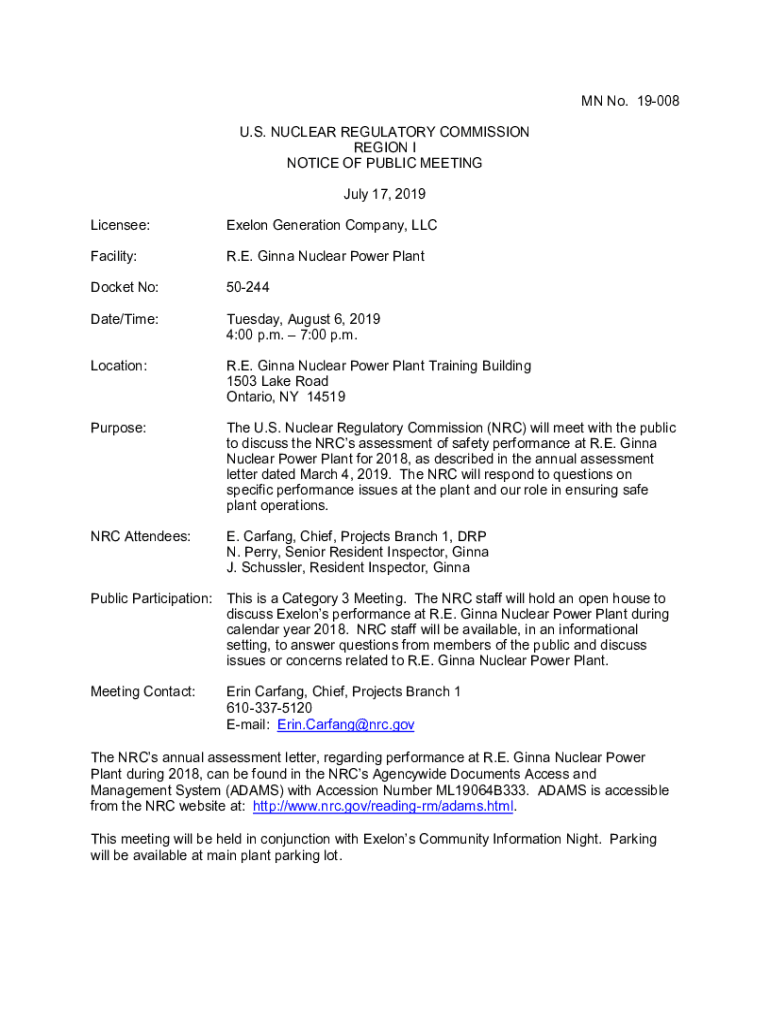 MN No. 19-008

U.S. NUCLEAR REGULATORY COMMISSION
REGION I
NOTICE OF PUBLIC MEETING

July 17, 2019

Licensee: Exelon Generation Company, LLC

Facility: R.E. Ginna Nuclear Power Plant

Docket No: 50-244

Date/Time: Tuesday, August 6, 2019
4:00 p.m. – 7:00 p.m.

Location: R.E. Ginna Nuclear Power Plant Training Building
1503 Lake Road
Ontario, NY 14519

Purpose: The U.S. Nuclear Regulatory Commission (NRC) will meet with the public to discuss the NRC's assessment of safety performance at R.E. Ginna Nuclear Power Plant for 2018, as described in the annual assessment letter dated March 4, 2019. The NRC will respond to questions on specific performance issues at the plant and our role in ensuring safe plant operations.

NRC Attendees: E. Carfang, Chief, Projects Branch 1, DRP
N. Perry, Senior Resident Inspector, Ginna
J. Schussler, Resident Inspector, Ginna

Public Participation: This is a Category 3 Meeting. The NRC staff will hold an open house to discuss Exelon's performance at R.E. Ginna Nuclear Power Plant during calendar year 2018. NRC staff will be available, in an informational setting, to answer questions from members of the public and discuss issues or concerns related to R.E. Ginna Nuclear Power Plant.

Meeting Contact: Erin Carfang, Chief, Projects Branch 1
610-337-5120
E-mail: Erin.Carfang@nrc.gov

The NRC's annual assessment letter, regarding performance at R.E. Ginna Nuclear Power Plant during 2018, can be found in the NRC's Agencywide Documents Access and Management System (ADAMS) with Accession Number ML19064B333. ADAMS is accessible from the NRC website at: http://www.nrc.gov/reading-rm/adams.html.

This meeting will be held in conjunction with Exelon's Community Information Night. Parking will be available at main plant parking lot.